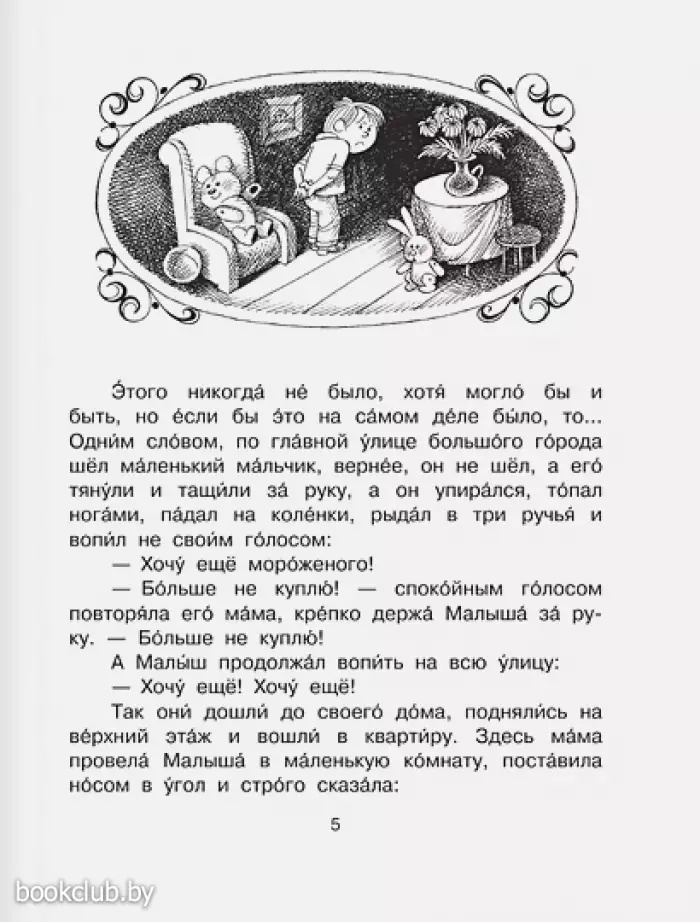 Э́того никогда́ не́ было, хотя́ могло́ бы и быть, но е́сли бы э́то на са́мом де́ле бы́ло, то... Одни́м сло́вом, по гла́вной у́лице большо́го го́рода шёл ма́ленький ма́льчик, верне́е, он не шёл, а его́ тяну́ли и тащи́ли за́ руку, а он упира́лся, то́пал нога́ми, па́дал на коле́нки, рыда́л в три ручья́ и вопи́л не свои́м го́лосом:

— Хочу́ ещё моро́женого!

— Бо́льше не куплю́! — споко́йным го́лосом повторя́ла его́ ма́ма, кре́пко держа́ Малыша́ за́ руку. — Бо́льше не куплю́!

А Малы́ш продолжа́л вопи́ть на всю у́лицу:

— Хочу́ ещё! Хочу́ ещё!

Так они́ дошли́ до своего́ до́ма, подняли́сь на ве́рхний эта́ж и вошли́ в кварти́ру. Здесь ма́ма провела́ Малыша́ в ма́ленькую ко́мнату, поста́вила но́сом в у́гол и стро́го сказа́ла:

5

bookclub.by